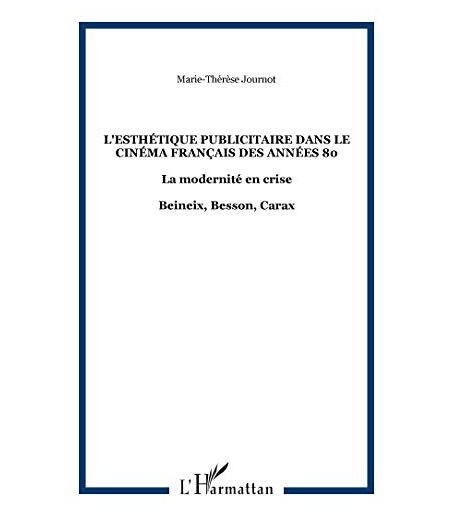 Marie-Thérèse Journot

L'ESTHÉTIQUE PUBLICITAIRE DANS LE CINÉMA FRANÇAIS DES ANNÉES 80

La modernité en crise

Beineix, Besson, Carax

L'Harmattan